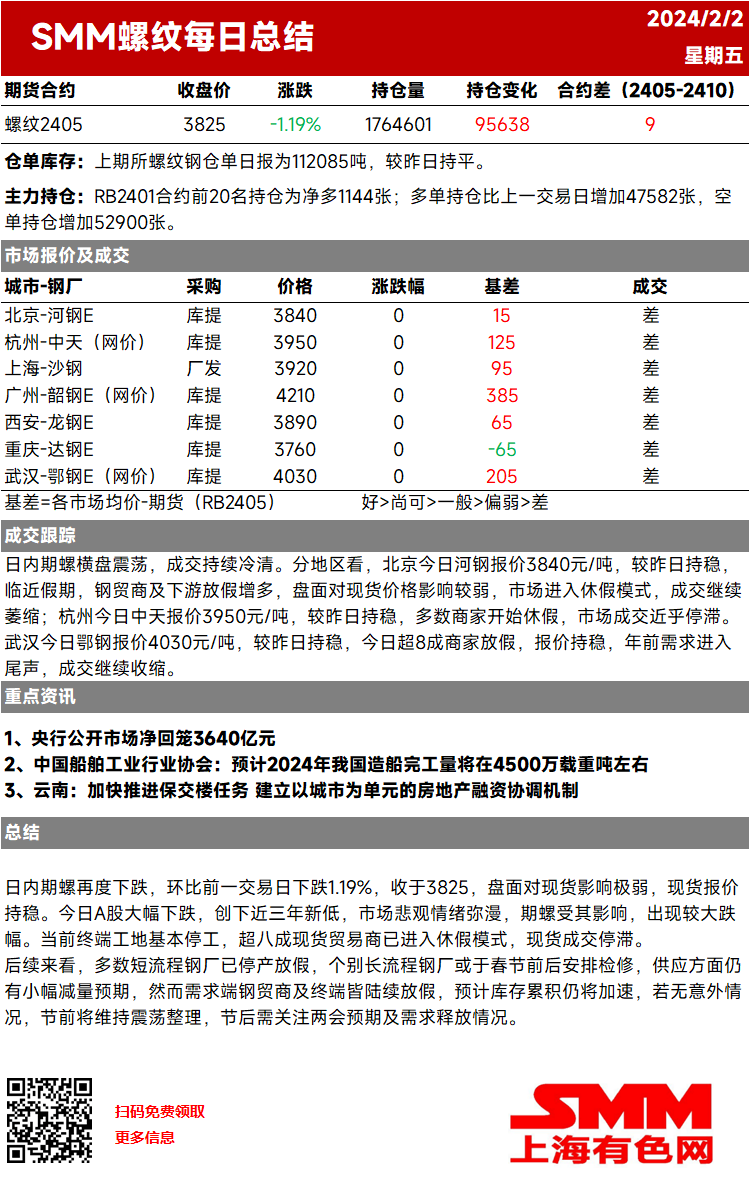 SMM螺纹每日总结

2024/2/2
星期五

| 期货合约 | 收盘价 | 涨跌 | 持仓量 | 持仓变化 | 合约差（2405-2410） |
|---|---|---|---|---|---|
| 螺纹2405 | 3825 | -1.19% | 1764601 | 95638 | 9 |

仓单库存：上期所螺纹钢仓单日报为112085吨，较昨日持平。

主力持仓：RB2401合约前20名持仓为净多1144张；多单持仓比上一交易日增加47582张，空单持仓增加52900张。

市场报价及成交

| 城市-钢厂 | 采购 | 价格 | 涨跌幅 | 基差 | 成交 |
|---|---|---|---|---|---|
| 北京-河钢E | 库提 | 3840 | 0 | 15 | 差 |
| 杭州-中天（网价） | 库提 | 3950 | 0 | 125 | 差 |
| 上海-沙钢 | 厂发 | 3920 | 0 | 95 | 差 |
| 广州-韶钢E（网价） | 库提 | 4210 | 0 | 385 | 差 |
| 西安-龙钢E | 库提 | 3890 | 0 | 65 | 差 |
| 重庆-达钢E | 库提 | 3760 | 0 | -65 | 差 |
| 武汉-鄂钢E（网价） | 库提 | 4030 | 0 | 205 | 差 |

基差=各市场均价-期货（RB2405）　　好>尚可>一般>偏弱>差

成交跟踪

日内期螺横盘震荡，成交持续冷清。分地区看，北京今日河钢报价3840元/吨，较昨日持稳，临近假期，钢贸商及下游放假增多，盘面对现货价格影响较弱，市场进入休假模式，成交继续萎缩；杭州今日中天报价3950元/吨，较昨日持稳，多数商家开始休假，市场成交近乎停滞。武汉今日鄂钢报价4030元/吨，较昨日持稳，今日超8成商家放假，报价持稳，年前需求进入尾声，成交继续收缩。

重点资讯

1、央行公开市场净回笼3640亿元
2、中国船舶工业行业协会：预计2024年我国造船完工量将在4500万载重吨左右
3、云南：加快推进保交楼任务 建立以城市为单元的房地产融资协调机制

总结

日内期螺再度下跌，环比前一交易日下跌1.19%，收于3825，盘面对现货影响极弱，现货报价持稳。今日A股大幅下跌，创下近三年新低，市场悲观情绪弥漫，期螺受其影响，出现较大跌幅。当前终端工地基本停工，超八成现货贸易商已进入休假模式，现货成交停滞。
后续来看，多数短流程钢厂已停产放假，个别长流程钢厂或于春节前后安排检修，供应方面仍有小幅减量预期，然而需求端钢贸商及终端皆陆续放假，预计库存累积仍将加速，若无意外情况，节前将维持震荡整理，节后需关注两会预期及需求释放情况。

扫码免费领取
更多信息

SMM
上海有色网